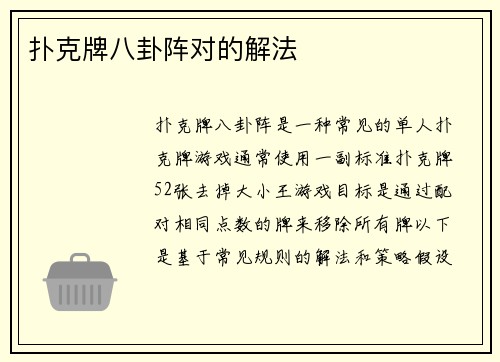 扑克牌八卦阵对的解法

扑克牌八卦阵是一种常见的单人扑克牌游戏通常使用一副标准扑克牌52张去掉大小王游戏目标是通过配对相同点数的牌来移除所有牌以下是基于常见规则的解法和策略假设